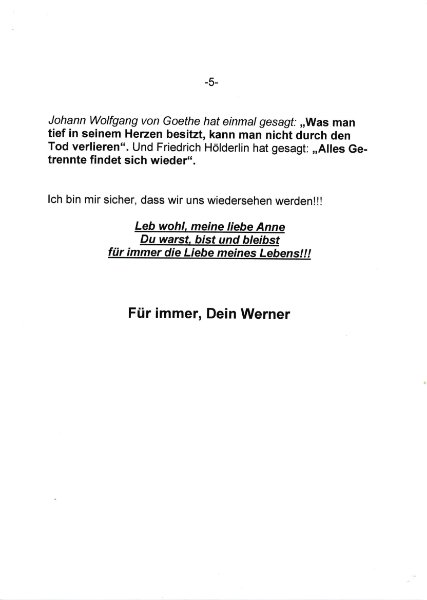 -5-

Johann Wolfgang von Goethe hat einmal gesagt: „Was man tief in seinem Herzen besitzt, kann man nicht durch den Tod verlieren“. Und Friedrich Hölderlin hat gesagt: „Alles Getrennte findet sich wieder“.

Ich bin mir sicher, dass wir uns wiedersehen werden!!!

Leb wohl, meine liebe Anne
Du warst, bist und bleibst
für immer die Liebe meines Lebens!!!

Für immer, Dein Werner